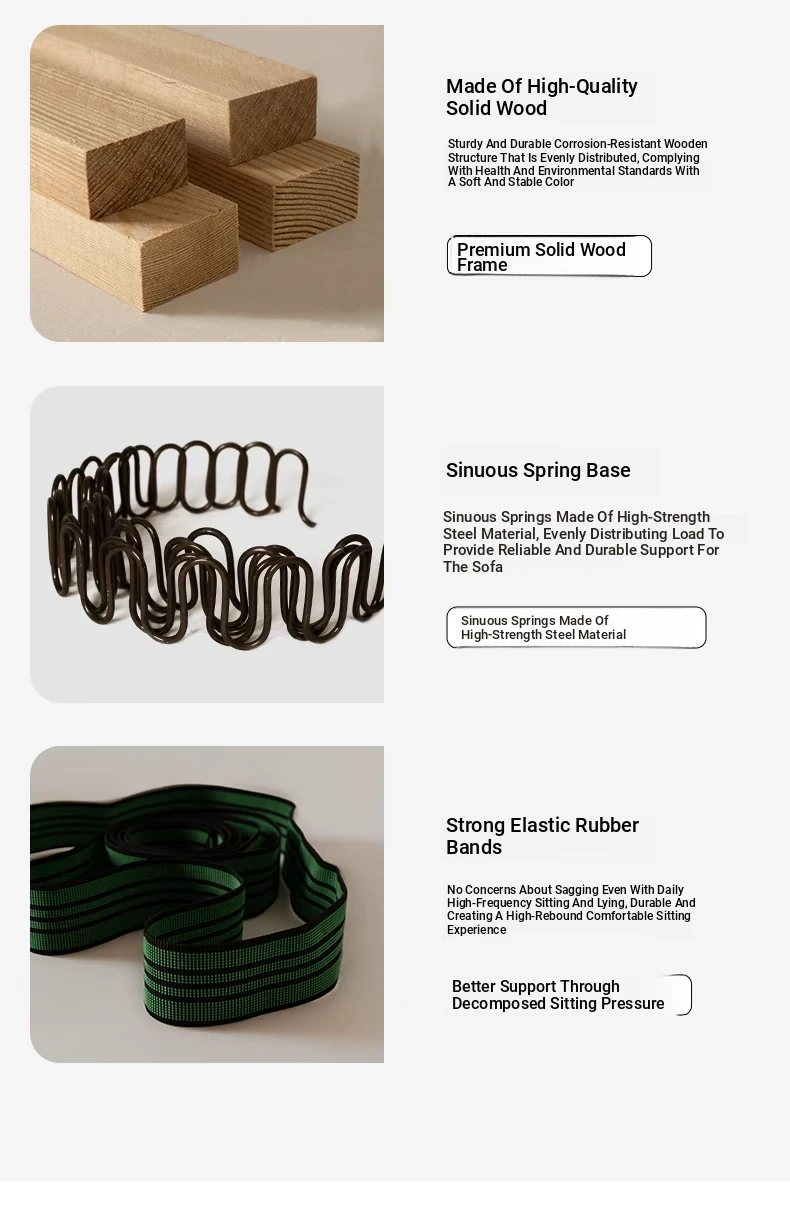 Made Of High-Quality Solid Wood

Sturdy And Durable Corrosion-Resistant Wooden Structure That Is Evenly Distributed, Complying With Health And Environmental Standards With A Soft And Stable Color

Premium Solid Wood Frame

Sinuous Spring Base

Sinuous Springs Made Of High-Strength Steel Material, Evenly Distributing Load To Provide Reliable And Durable Support For The Sofa

Sinuous Springs Made Of High-Strength Steel Material

Strong Elastic Rubber Bands

No Concerns About Sagging Even With Daily High-Frequency Sitting And Lying, Durable And Creating A High-Rebound Comfortable Sitting Experience

Better Support Through Decomposed Sitting Pressure